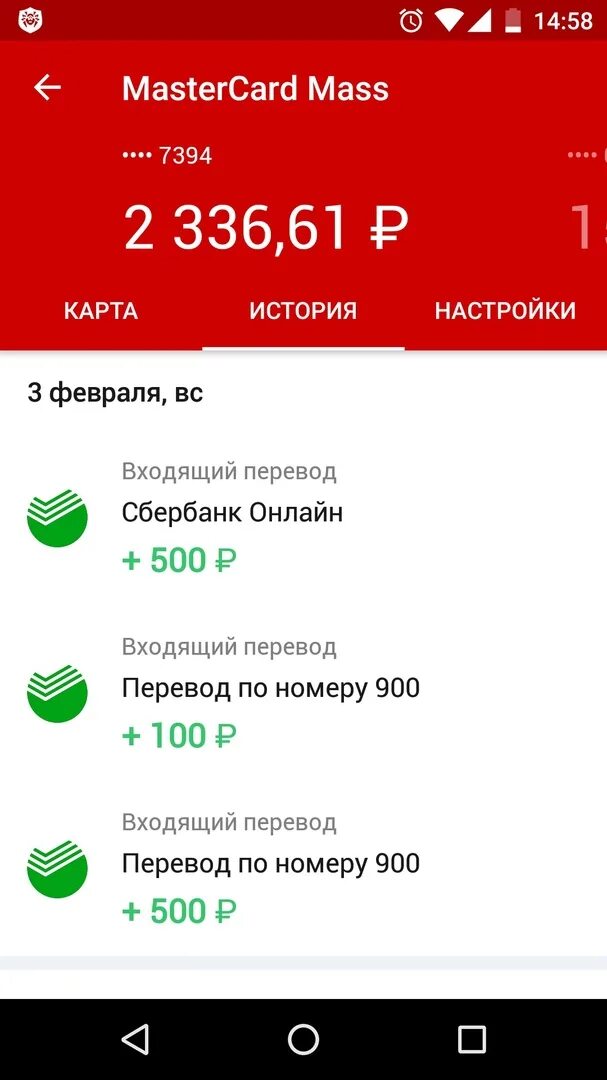 14:58

MasterCard Mass

•••• 7394

2 336,61 ₽

КАРТА ИСТОРИЯ НАСТРОЙКИ

3 февраля, вс

Входящий перевод
Сбербанк Онлайн
+ 500 ₽

Входящий перевод
Перевод по номеру 900
+ 100 ₽

Входящий перевод
Перевод по номеру 900
+ 500 ₽